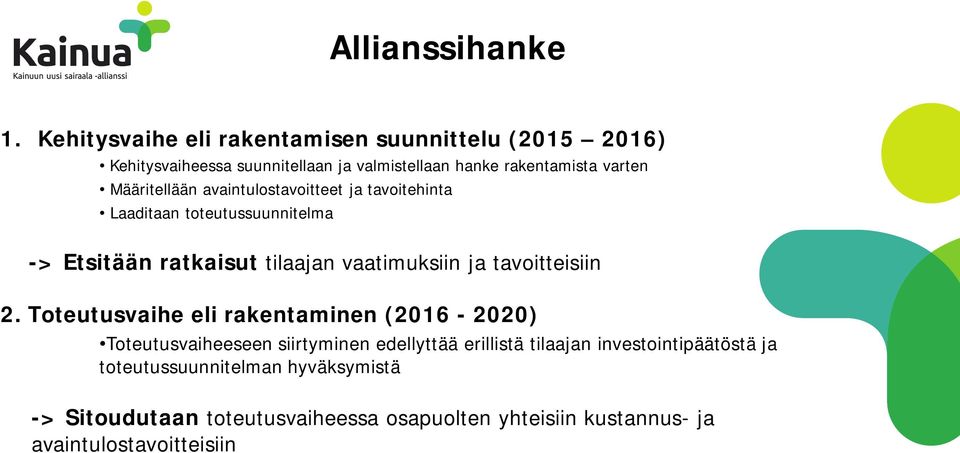 Kainua
Kainuun uusi sairaala -allianssi

Allianssihanke

1. Kehitysvaihe eli rakentamisen suunnittelu (2015 – 2016)

• Kehitysvaiheessa suunnitellaan ja valmistellaan hanke rakentamista varten
• Määritellään avaintulostavoitteet ja tavoitehinta
• Laaditaan toteutussuunnitelma

-> Etsitään ratkaisut tilaajan vaatimuksiin ja tavoitteisiin

2. Toteutusvaihe eli rakentaminen (2016 - 2020)

•Toteutusvaiheeseen siirtyminen edellyttää erillistä tilaajan investointipäätöstä ja toteutussuunnitelman hyväksymistä

-> Sitoudutaan toteutusvaiheessa osapuolten yhteisiin kustannus- ja avaintulostavoitteisiin